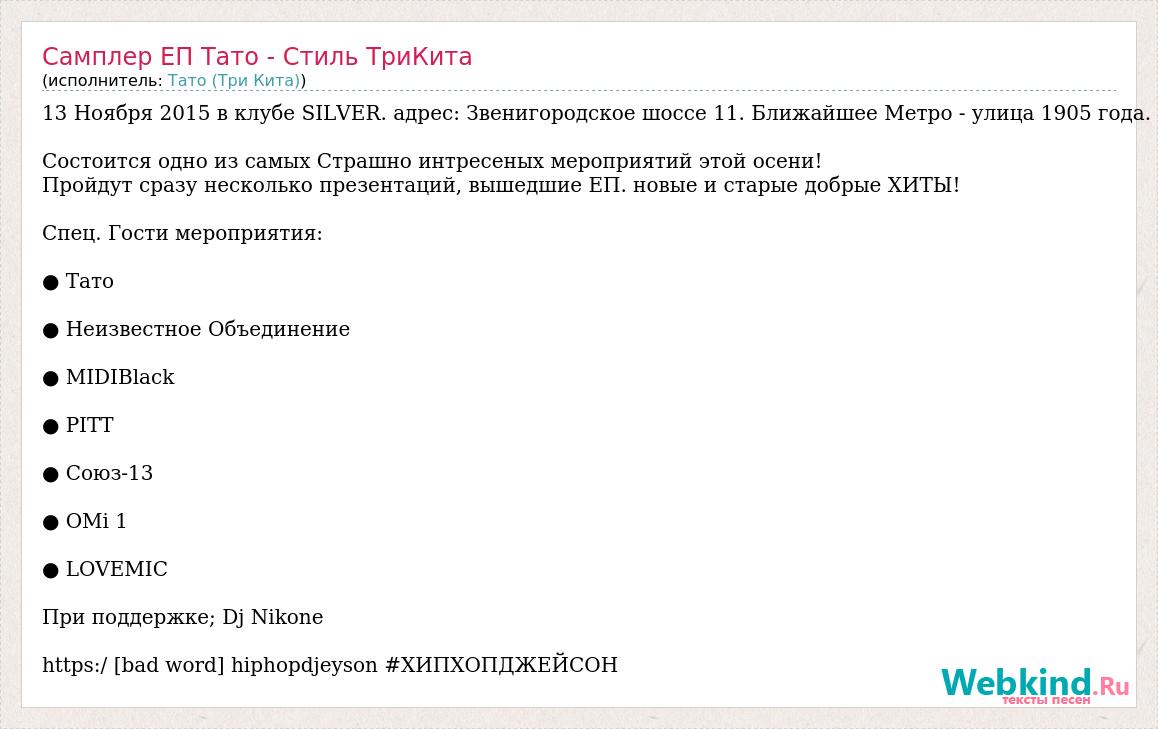 Самплер ЕП Тато - Стиль ТриКита
(исполнитель: Тато (Три Кита))

13 Ноября 2015 в клубе SILVER. адрес: Звенигородское шоссе 11. Ближайшее Метро - улица 1905 года.

Состоится одно из самых Страшно интресеных мероприятий этой осени!
Пройдут сразу несколько презентаций, вышедшие ЕП. новые и старые добрые ХИТЫ!

Спец. Гости мероприятия:

• Тато

• Неизвестное Объединение

• MIDIBlack

• PITT

• Союз-13

• OMi 1

• LOVEMIC

При поддержке; Dj Nikone

https:/ [bad word] hiphopdjeyson #ХИПХОПДЖЕЙСОН

Webkind.Ru
тексты песен